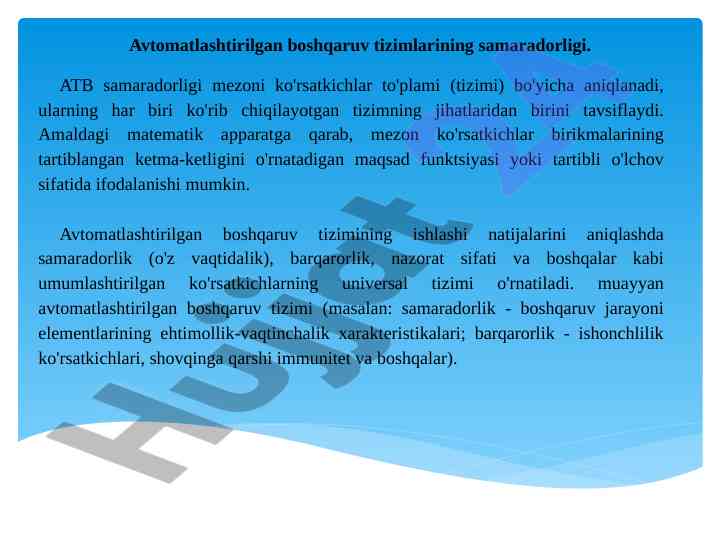 Avtomatlashtirilgan boshqaruv tizimlarining samaradorligi.

ATB samaradorligi mezoni ko'rsatkichlar to'plami (tizimi) bo'yicha aniqlanadi, ularning har biri ko'rib chiqilayotgan tizimning jihatlaridan birini tavsiflaydi. Amaldagi matematik apparatga qarab, mezon ko'rsatkichlar birikmalarining tartiblangan ketma-ketligini o'rnatadigan maqsad funktsiyasi yoki tartibli o'lchov sifatida ifodalanishi mumkin.

Avtomatlashtirilgan boshqaruv tizimining ishlashi natijalarini aniqlashda samaradorlik (o'z vaqtidalik), barqarorlik, nazorat sifati va boshqalar kabi umumlashtirilgan ko'rsatkichlarning universal tizimi o'rnatiladi. muayyan avtomatlashtirilgan boshqaruv tizimi (masalan: samaradorlik - boshqaruv jarayoni elementlarining ehtimollik-vaqtinchalik xarakteristikalari; barqarorlik - ishonchlilik ko'rsatkichlari, shovqinga qarshi immunitet va boshqalar).

Hujjat